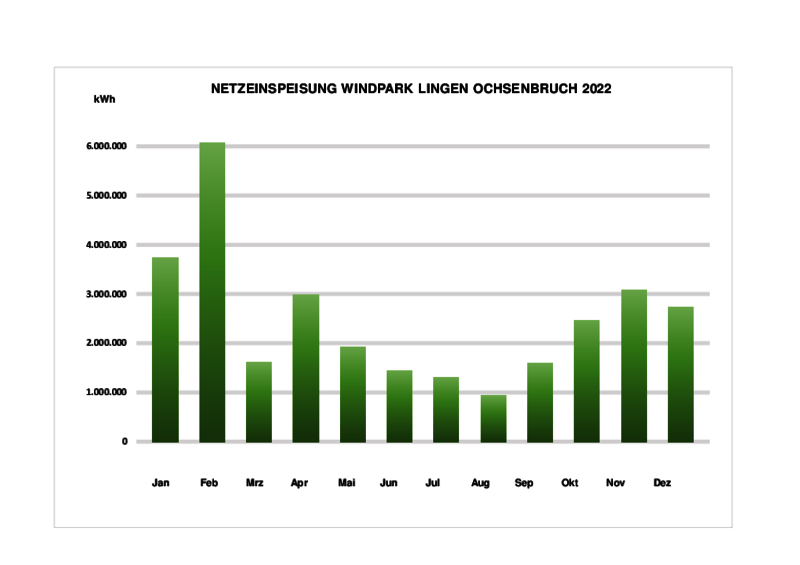 NETZEINSPEISUNG WINDPARK LINGEN OCHSENBRUCH 2022

kWh

6.000.000
5.000.000
4.000.000
3.000.000
2.000.000
1.000.000
0

Jan Feb Mrz Apr Mai Jun Jul Aug Sep Okt Nov Dez